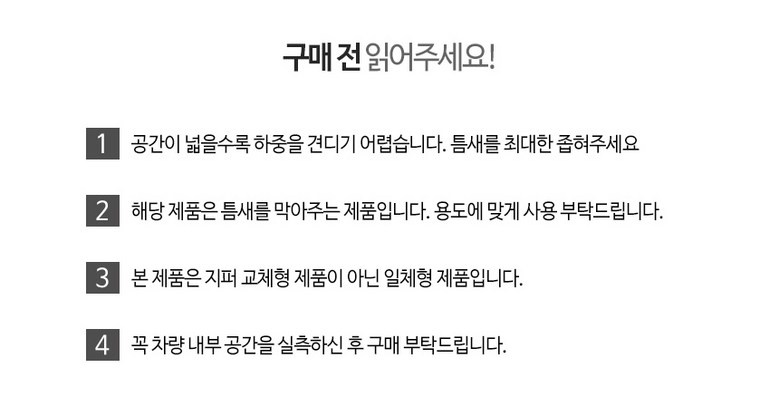 구매 전 읽어주세요!

1 공간이 넓을수록 하중을 견디기 어렵습니다. 틈새를 최대한 좁혀주세요

2 해당 제품은 틈새를 막아주는 제품입니다. 용도에 맞게 사용 부탁드립니다.

3 본 제품은 지퍼 교체형 제품이 아닌 일체형 제품입니다.

4 꼭 차량 내부 공간을 실측하신 후 구매 부탁드립니다.